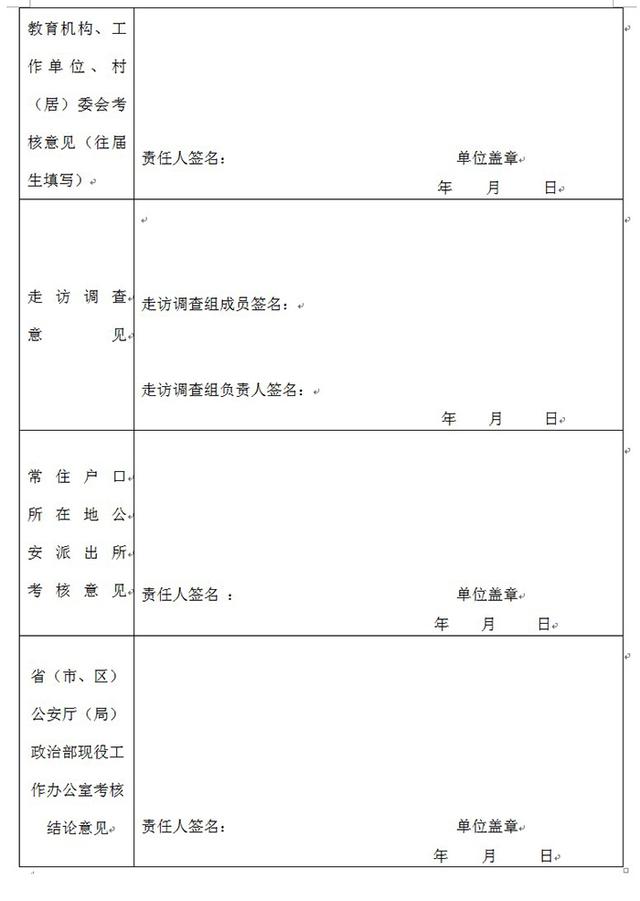 | | |
|---|---|
| 教育机构、工作单位、村（居）委会考核意见（往届生填写） | 责任人签名： 单位盖章 年 月 日 |
| 走访调查意见 | 走访调查组成员签名： 走访调查组负责人签名： 年 月 日 |
| 常住户口所在地公安派出所考核意见 | 责任人签名 ： 单位盖章 年 月 日 |
| 省（市、区）公安厅（局）政治部现役工作办公室考核结论意见 | 责任人签名： 单位盖章 年 月 日 |